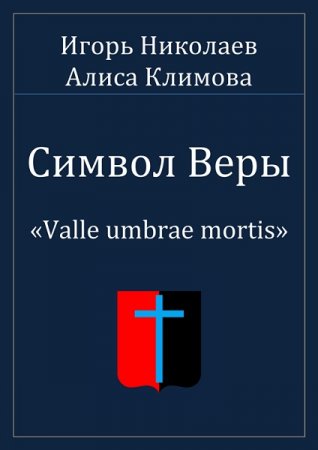 Игорь Николаев
Алиса Климова

Символ Веры

«Valle umbrae mortis»